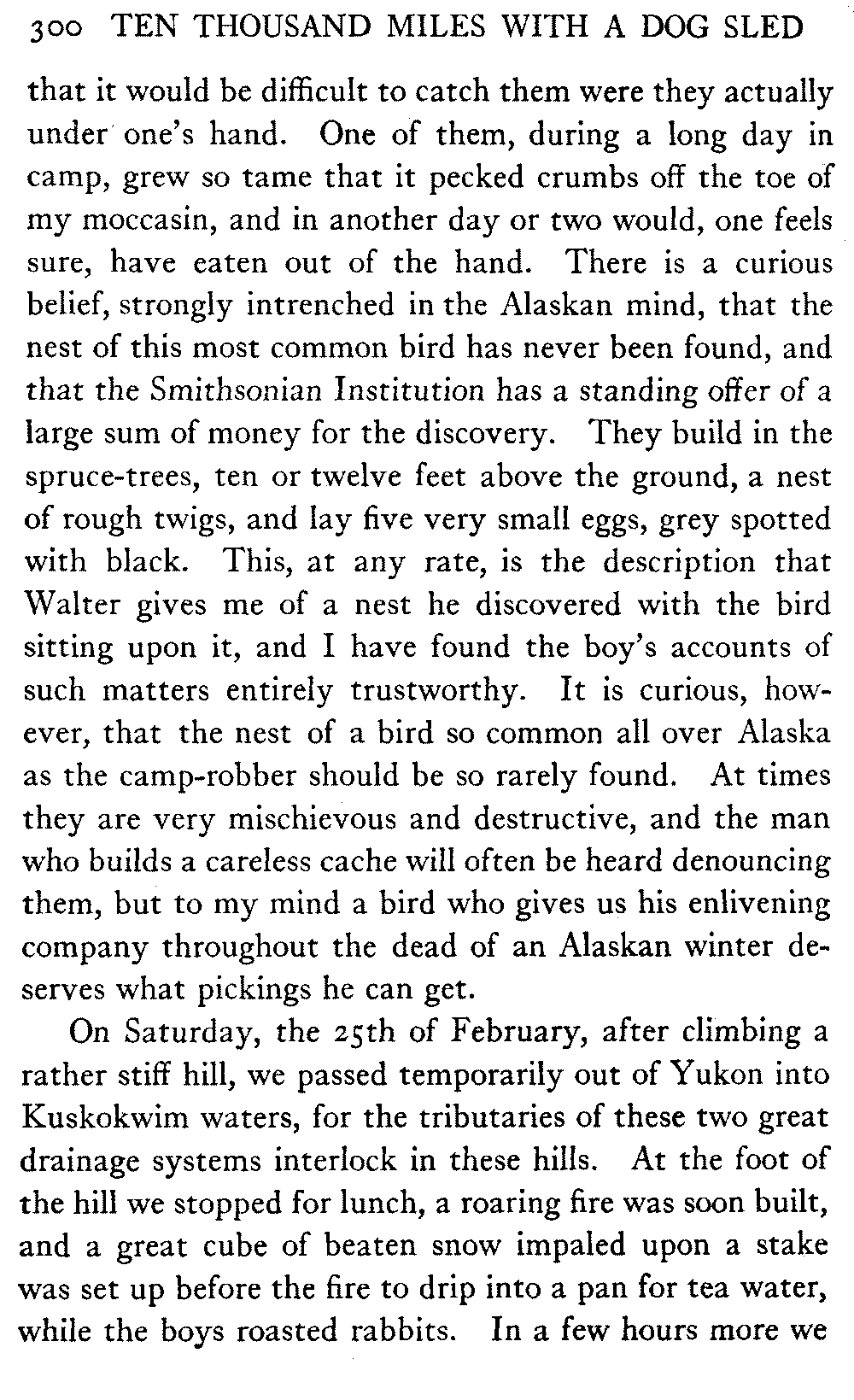 300 TEN THOUSAND MILES WITH A DOG SLED

that it would be difficult to catch them were they actually under one's hand. One of them, during a long day in camp, grew so tame that it pecked crumbs off the toe of my moccasin, and in another day or two would, one feels sure, have eaten out of the hand. There is a curious belief, strongly intrenched in the Alaskan mind, that the nest of this most common bird has never been found, and that the Smithsonian Institution has a standing offer of a large sum of money for the discovery. They build in the spruce-trees, ten or twelve feet above the ground, a nest of rough twigs, and lay five very small eggs, grey spotted with black. This, at any rate, is the description that Walter gives me of a nest he discovered with the bird sitting upon it, and I have found the boy's accounts of such matters entirely trustworthy. It is curious, however, that the nest of a bird so common all over Alaska as the camp-robber should be so rarely found. At times they are very mischievous and destructive, and the man who builds a careless cache will often be heard denouncing them, but to my mind a bird who gives us his enlivening company throughout the dead of an Alaskan winter deserves what pickings he can get.

On Saturday, the 25th of February, after climbing a rather stiff hill, we passed temporarily out of Yukon into Kuskokwim waters, for the tributaries of these two great drainage systems interlock in these hills. At the foot of the hill we stopped for lunch, a roaring fire was soon built, and a great cube of beaten snow impaled upon a stake was set up before the fire to drip into a pan for tea water, while the boys roasted rabbits. In a few hours more we